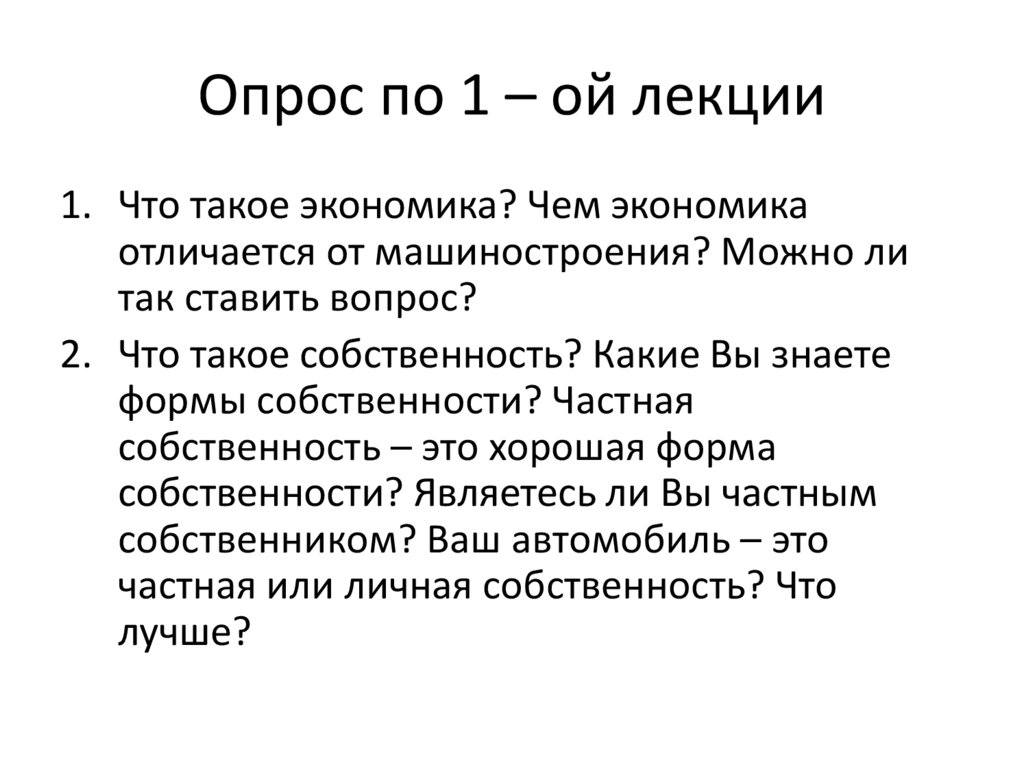 Опрос по 1 – ой лекции

1. Что такое экономика? Чем экономика отличается от машиностроения? Можно ли так ставить вопрос?

2. Что такое собственность? Какие Вы знаете формы собственности? Частная собственность – это хорошая форма собственности? Являетесь ли Вы частным собственником? Ваш автомобиль – это частная или личная собственность? Что лучше?